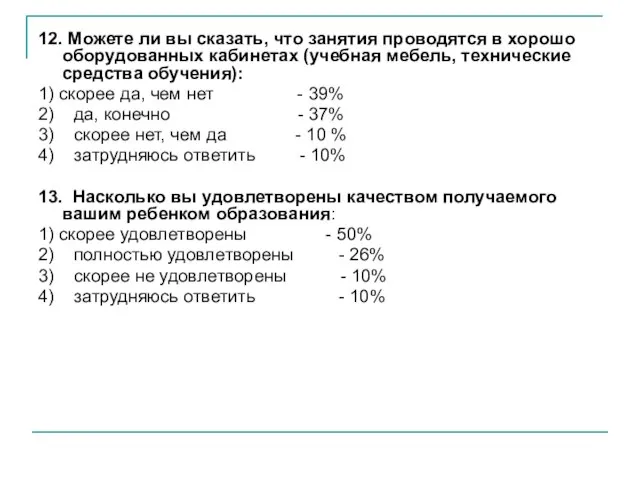 12. Можете ли вы сказать, что занятия проводятся в хорошо оборудованных кабинетах (учебная мебель, технические средства обучения):
1) скорее да, чем нет - 39%
2) да, конечно - 37%
3) скорее нет, чем да - 10 %
4) затрудняюсь ответить - 10%

13. Насколько вы удовлетворены качеством получаемого вашим ребенком образования:
1) скорее удовлетворены - 50%
2) полностью удовлетворены - 26%
3) скорее не удовлетворены - 10%
4) затрудняюсь ответить - 10%